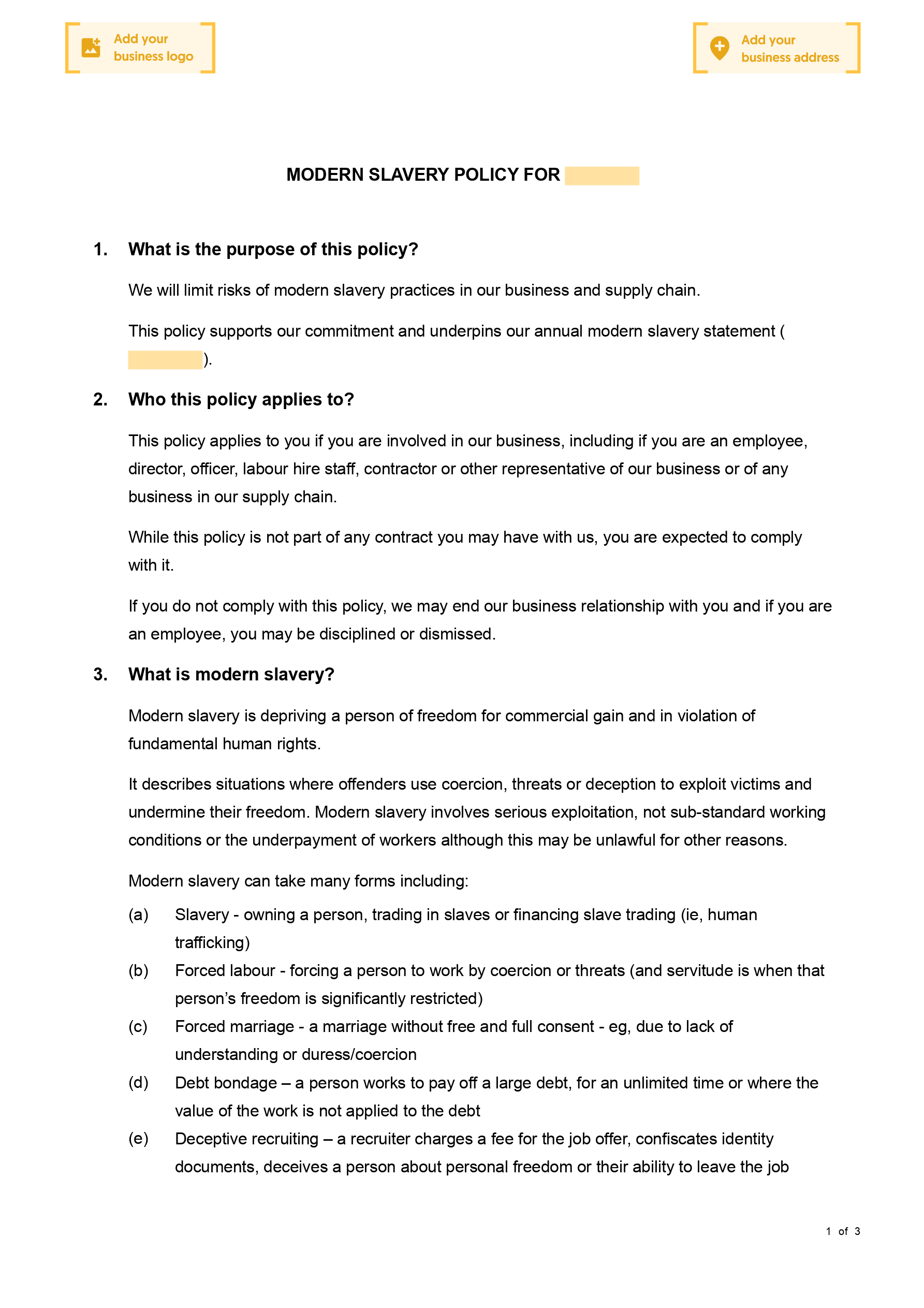 Add your business logo

Add your business address

MODERN SLAVERY POLICY FOR

1. What is the purpose of this policy?

We will limit risks of modern slavery practices in our business and supply chain.

This policy supports our commitment and underpins our annual modern slavery statement ( ).

2. Who this policy applies to?

This policy applies to you if you are involved in our business, including if you are an employee, director, officer, labour hire staff, contractor or other representative of our business or of any business in our supply chain.

While this policy is not part of any contract you may have with us, you are expected to comply with it.

If you do not comply with this policy, we may end our business relationship with you and if you are an employee, you may be disciplined or dismissed.

3. What is modern slavery?

Modern slavery is depriving a person of freedom for commercial gain and in violation of fundamental human rights.

It describes situations where offenders use coercion, threats or deception to exploit victims and undermine their freedom. Modern slavery involves serious exploitation, not sub-standard working conditions or the underpayment of workers although this may be unlawful for other reasons.

Modern slavery can take many forms including:

(a) Slavery - owning a person, trading in slaves or financing slave trading (ie, human trafficking)

(b) Forced labour - forcing a person to work by coercion or threats (and servitude is when that person's freedom is significantly restricted)

(c) Forced marriage - a marriage without free and full consent - eg, due to lack of understanding or duress/coercion

(d) Debt bondage – a person works to pay off a large debt, for an unlimited time or where the value of the work is not applied to the debt

(e) Deceptive recruiting – a recruiter charges a fee for the job offer, confiscates identity documents, deceives a person about personal freedom or their ability to leave the job

1 of 3